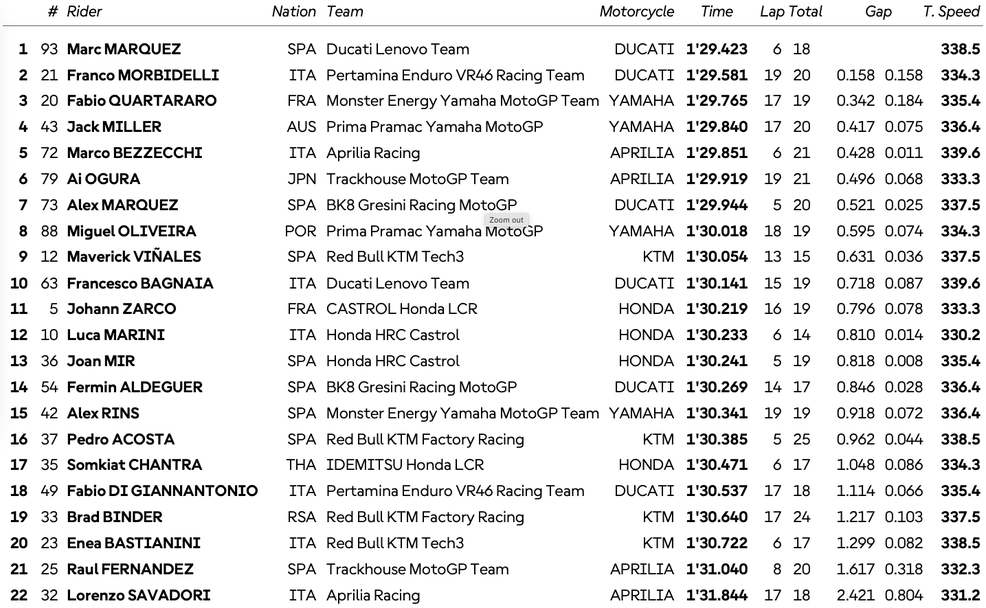 |  | # | Rider | Nation | Team | Motorcycle | Time | Lap | Total | Gap |  | T. Speed |
|---|---|---|---|---|---|---|---|---|---|---|---|
| 1 | 93 | Marc MARQUEZ | SPA | Ducati Lenovo Team | DUCATI | 1'29.423 | 6 | 18 |  |  | 338.5 |
| 2 | 21 | Franco MORBIDELLI | ITA | Pertamina Enduro VR46 Racing Team | DUCATI | 1'29.581 | 19 | 20 | 0.158 | 0.158 | 334.3 |
| 3 | 20 | Fabio QUARTARARO | FRA | Monster Energy Yamaha MotoGP Team | YAMAHA | 1'29.765 | 17 | 19 | 0.342 | 0.184 | 335.4 |
| 4 | 43 | Jack MILLER | AUS | Prima Pramac Yamaha MotoGP | YAMAHA | 1'29.840 | 17 | 20 | 0.417 | 0.075 | 336.4 |
| 5 | 72 | Marco BEZZECCHI | ITA | Aprilia Racing | APRILIA | 1'29.851 | 6 | 21 | 0.428 | 0.011 | 339.6 |
| 6 | 79 | Ai OGURA | JPN | Trackhouse MotoGP Team | APRILIA | 1'29.919 | 19 | 21 | 0.496 | 0.068 | 333.3 |
| 7 | 73 | Alex MARQUEZ | SPA | BK8 Gresini Racing MotoGP | DUCATI | 1'29.944 | 5 | 20 | 0.521 | 0.025 | 337.5 |
| 8 | 88 | Miguel OLIVEIRA | POR | Prima Pramac Yamaha MotoGP | YAMAHA | 1'30.018 | 18 | 19 | 0.595 | 0.074 | 334.3 |
| 9 | 12 | Maverick VIÑALES | SPA | Red Bull KTM Tech3 | KTM | 1'30.054 | 13 | 15 | 0.631 | 0.036 | 337.5 |
| 10 | 63 | Francesco BAGNAIA | ITA | Ducati Lenovo Team | DUCATI | 1'30.141 | 15 | 19 | 0.718 | 0.087 | 339.6 |
| 11 | 5 | Johann ZARCO | FRA | CASTROL Honda LCR | HONDA | 1'30.219 | 16 | 19 | 0.796 | 0.078 | 333.3 |
| 12 | 10 | Luca MARINI | ITA | Honda HRC Castrol | HONDA | 1'30.233 | 6 | 14 | 0.810 | 0.014 | 330.2 |
| 13 | 36 | Joan MIR | SPA | Honda HRC Castrol | HONDA | 1'30.241 | 5 | 19 | 0.818 | 0.008 | 335.4 |
| 14 | 54 | Fermin ALDEGUER | SPA | BK8 Gresini Racing MotoGP | DUCATI | 1'30.269 | 14 | 17 | 0.846 | 0.028 | 336.4 |
| 15 | 42 | Alex RINS | SPA | Monster Energy Yamaha MotoGP Team | YAMAHA | 1'30.341 | 19 | 19 | 0.918 | 0.072 | 336.4 |
| 16 | 37 | Pedro ACOSTA | SPA | Red Bull KTM Factory Racing | KTM | 1'30.385 | 5 | 25 | 0.962 | 0.044 | 338.5 |
| 17 | 35 | Somkiat CHANTRA | THA | IDEMITSU Honda LCR | HONDA | 1'30.471 | 6 | 17 | 1.048 | 0.086 | 334.3 |
| 18 | 49 | Fabio DI GIANNANTONIO | ITA | Pertamina Enduro VR46 Racing Team | DUCATI | 1'30.537 | 17 | 18 | 1.114 | 0.066 | 335.4 |
| 19 | 33 | Brad BINDER | RSA | Red Bull KTM Factory Racing | KTM | 1'30.640 | 17 | 24 | 1.217 | 0.103 | 337.5 |
| 20 | 23 | Enea BASTIANINI | ITA | Red Bull KTM Tech3 | KTM | 1'30.722 | 6 | 17 | 1.299 | 0.082 | 338.5 |
| 21 | 25 | Raul FERNANDEZ | SPA | Trackhouse MotoGP Team | APRILIA | 1'31.040 | 8 | 20 | 1.617 | 0.318 | 332.3 |
| 22 | 32 | Lorenzo SAVADORI | ITA | Aprilia Racing | APRILIA | 1'31.844 | 17 | 18 | 2.421 | 0.804 | 331.2 |

Zoom out